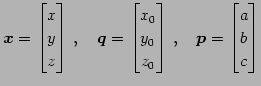 $\boldsymbol{x} = \begin{bmatrix} x \\ y \\ z \end{bmatrix}$ , $\boldsymbol{q} = \begin{bmatrix} x_0 \\ y_0 \\ z_0 \end{bmatrix}$ , $\boldsymbol{p} = \begin{bmatrix} a \\ b \\ c \end{bmatrix}$